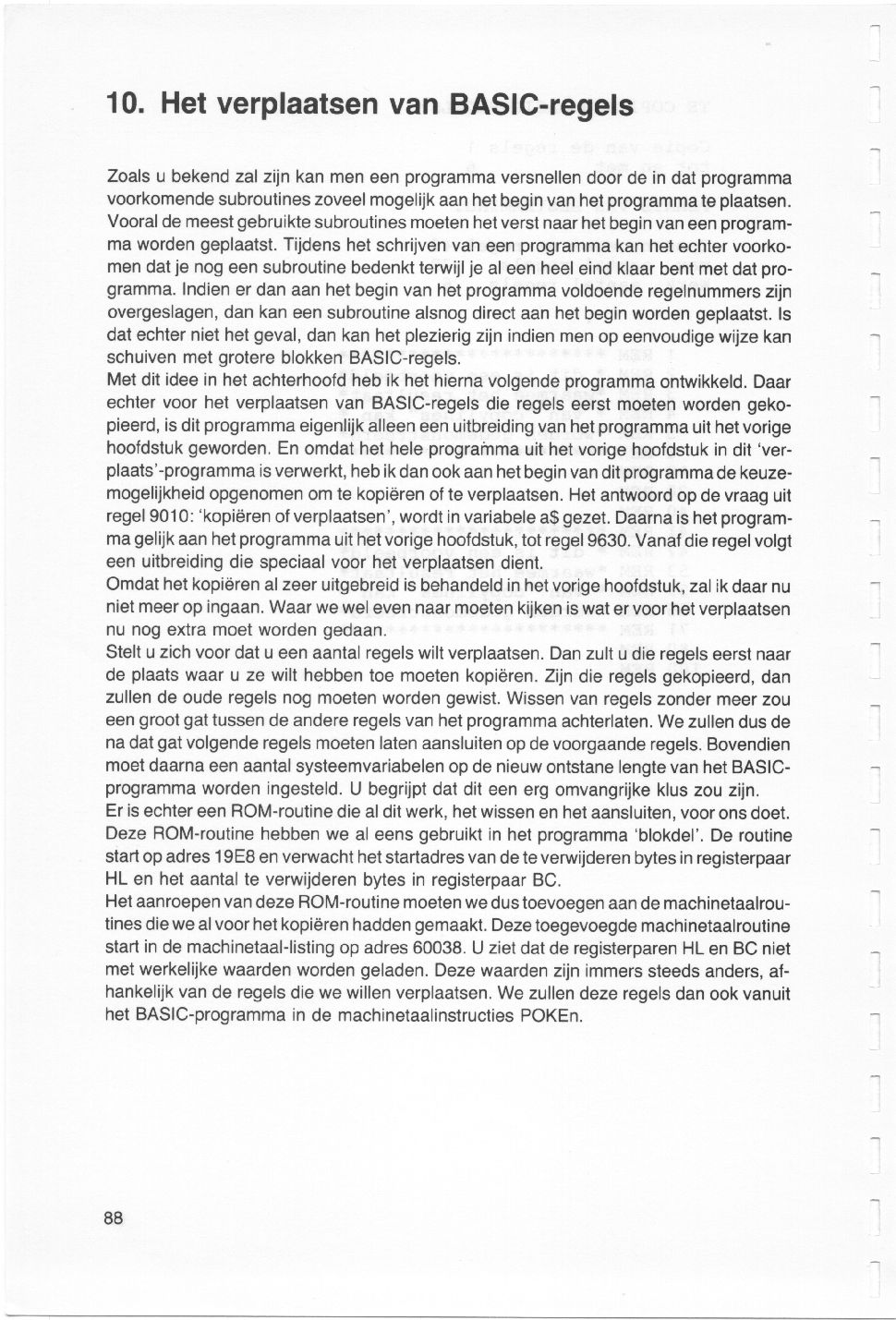 10. Het verplaatsen van BASIC-regels

Zoals u bekend zal zijn kan men een programma versnellen door de in dat programma voorkomende subroutines zoveel mogelijk aan het begin van het programma te plaatsen. Vooral de meest gebruikte subroutines moeten het verst naar het begin van een programma worden geplaatst. Tijdens het schrijven van een programma kan het echter voorkomen dat je nog een subroutine bedenkt terwijl je al een heel eind klaar bent met dat programma. Indien er dan aan het begin van het programma voldoende regelnummers zijn overgeslagen, dan kan een subroutine alsnog direct aan het begin worden geplaatst. Is dat echter niet het geval, dan kan het plezierig zijn indien men op eenvoudige wijze kan schuiven met grotere blokken BASIC-regels.
Met dit idee in het achterhoofd heb ik het hierna volgende programma ontwikkeld. Daar echter voor het verplaatsen van BASIC-regels die regels eerst moeten worden gekopieerd, is dit programma eigenlijk alleen een uitbreiding van het programma uit het vorige hoofdstuk geworden. En omdat het hele programma uit het vorige hoofdstuk in dit 'verplaats'-programma is verwerkt, heb ik dan ook aan het begin van dit programma de keuzemogelijkheid opgenomen om te kopiëren of te verplaatsen. Het antwoord op de vraag uit regel 9010: 'kopiëren of verplaatsen', wordt in variabele a$ gezet. Daarna is het programma gelijk aan het programma uit het vorige hoofdstuk, tot regel 9630. Vanaf die regel volgt een uitbreiding die speciaal voor het verplaatsen dient.
Omdat het kopiëren al zeer uitgebreid is behandeld in het vorige hoofdstuk, zal ik daar nu niet meer op ingaan. Waar we wel even naar moeten kijken is wat er voor het verplaatsen nu nog extra moet worden gedaan.
Stelt u zich voor dat u een aantal regels wilt verplaatsen. Dan zult u die regels eerst naar de plaats waar u ze wilt hebben toe moeten kopiëren. Zijn die regels gekopieerd, dan zullen de oude regels nog moeten worden gewist. Wissen van regels zonder meer zou een groot gat tussen de andere regels van het programma achterlaten. We zullen dus de na dat gat volgende regels moeten laten aansluiten op de voorgaande regels. Bovendien moet daarna een aantal systeemvariabelen op de nieuw ontstane lengte van het BASIC-programma worden ingesteld. U begrijpt dat dit een erg omvangrijke klus zou zijn.
Er is echter een ROM-routine die al dit werk, het wissen en het aansluiten, voor ons doet. Deze ROM-routine hebben we al eens gebruikt in het programma 'blokdel'. De routine start op adres 19E8 en verwacht het startadres van de te verwijderen bytes in registerpaar HL en het aantal te verwijderen bytes in registerpaar BC.
Het aanroepen van deze ROM-routine moeten we dus toevoegen aan de machinetaalroutines die we al voor het kopiëren hadden gemaakt. Deze toegevoegde machinetaalroutine start in de machinetaal-listing op adres 60038. U ziet dat de registerparen HL en BC niet met werkelijke waarden worden geladen. Deze waarden zijn immers steeds anders, afhankelijk van de regels die we willen verplaatsen. We zullen deze regels dan ook vanuit het BASIC-programma in de machinetaalinstructies POKEn.

88